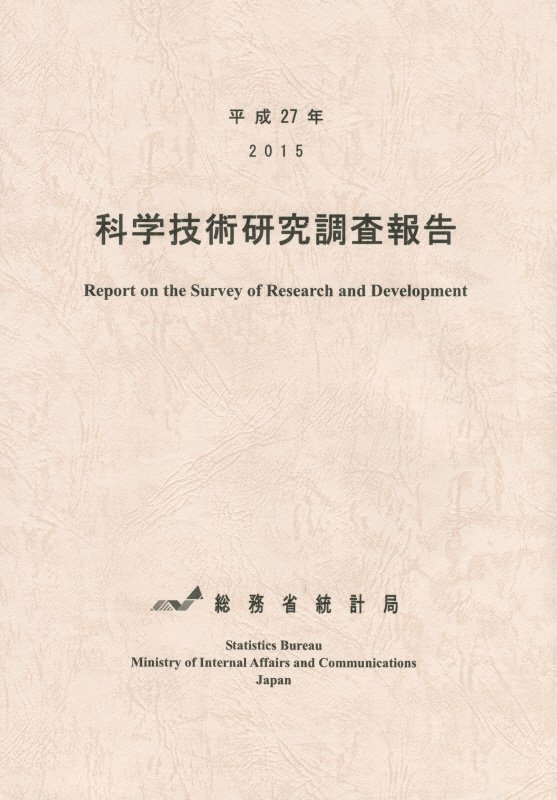 平成27年
2015

科学技術研究調査報告

Report on the Survey of Research and Development

総務省統計局

Statistics Bureau
Ministry of Internal Affairs and Communications
Japan